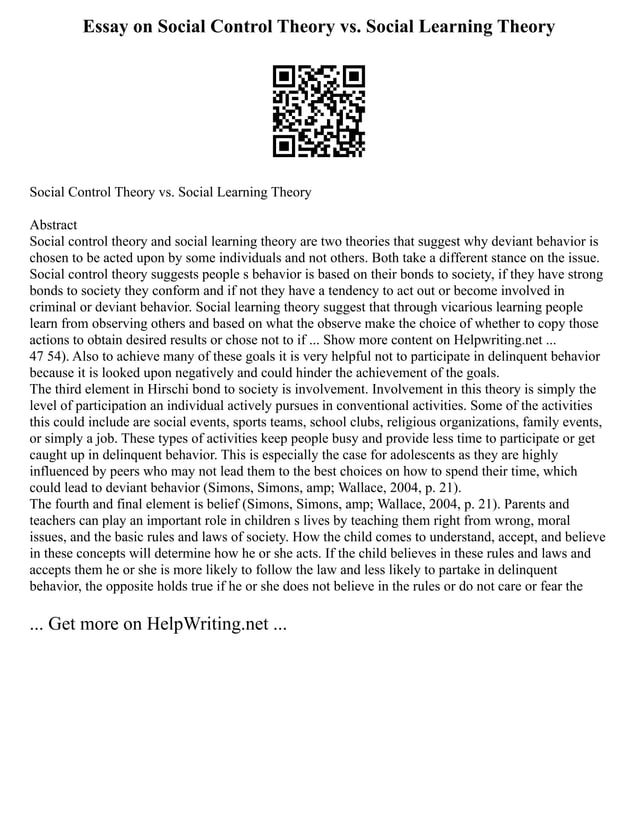 Essay on Social Control Theory vs. Social Learning Theory

Social Control Theory vs. Social Learning Theory

Abstract
Social control theory and social learning theory are two theories that suggest why deviant behavior is chosen to be acted upon by some individuals and not others. Both take a different stance on the issue. Social control theory suggests people s behavior is based on their bonds to society, if they have strong bonds to society they conform and if not they have a tendency to act out or become involved in criminal or deviant behavior. Social learning theory suggest that through vicarious learning people learn from observing others and based on what the observe make the choice of whether to copy those actions to obtain desired results or chose not to if ... Show more content on Helpwriting.net ...
47 54). Also to achieve many of these goals it is very helpful not to participate in delinquent behavior because it is looked upon negatively and could hinder the achievement of the goals.
The third element in Hirschi bond to society is involvement. Involvement in this theory is simply the level of participation an individual actively pursues in conventional activities. Some of the activities this could include are social events, sports teams, school clubs, religious organizations, family events, or simply a job. These types of activities keep people busy and provide less time to participate or get caught up in delinquent behavior. This is especially the case for adolescents as they are highly influenced by peers who may not lead them to the best choices on how to spend their time, which could lead to deviant behavior (Simons, Simons, amp; Wallace, 2004, p. 21).
The fourth and final element is belief (Simons, Simons, amp; Wallace, 2004, p. 21). Parents and teachers can play an important role in children s lives by teaching them right from wrong, moral issues, and the basic rules and laws of society. How the child comes to understand, accept, and believe in these concepts will determine how he or she acts. If the child believes in these rules and laws and accepts them he or she is more likely to follow the law and less likely to partake in delinquent behavior, the opposite holds true if he or she does not believe in the rules or do not care or fear the

... Get more on HelpWriting.net ...